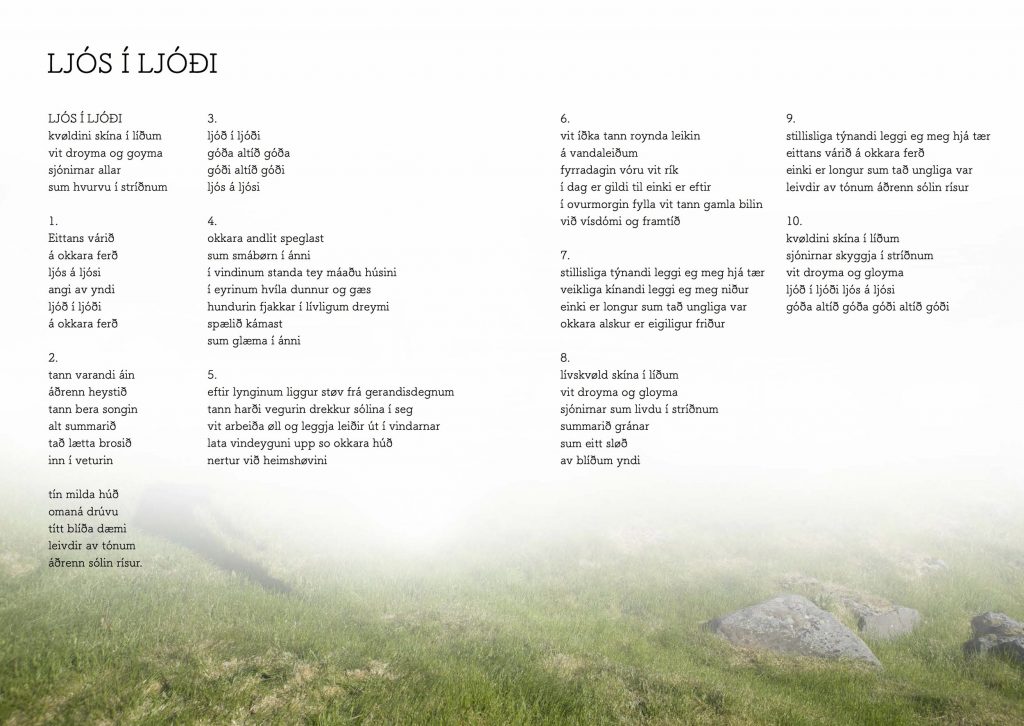 LJÓS Í LJÓÐI

LJÓS Í LJÓÐI
kvøldini skína í líðum
vit droyma og goyma
sjónirnar allar
sum hvurvu í stríðnum

1.
Eittans várið
á okkara ferð
ljós á ljósi
angi av yndi
ljóð í ljóði
á okkara ferð

2.
tann varandi áin
áðrenn heystið
tann bera songin
alt summarið
tað lætta brosið
inn í veturin

tín milda húð
omaná drúvu
títt blíða dæmi
leivdir av tónum
áðrenn sólin rísur.

3.
ljóð í ljóði
góða altíð góða
góði altíð góði
ljós á ljósi

4.
okkara andlit speglast
sum smábørn í ánni
í vindinum standa tey máaðu húsini
í eyrinum hvíla dunnur og gæs
hundurin fjakkar í lívligum dreymi
spælið kámast
sum glæma í ánni

5.
eftir lynginum liggur støv frá gerandisdegnum
tann harði vegurin drekkur sólina í seg
vit arbeiða øll og leggja leiðir út í vindarnar
lata vindeyguni upp so okkara húð
nertur við heimshøvini

6.
vit íðka tann roynda leikin
á vandaleiðum
fyrradagin vóru vit rík
í dag er gildi til einki er eftir
í ovurmorgin fylla vit tann gamla bilin
við vísdómi og framtíð

7.
stillisliga týnandi leggi eg meg hjá tær
veikliga kínandi leggi eg meg niður
einki er longur sum tað ungliga var
okkara alskur er eigiligur friður

8.
lívskvøld skína í líðum
vit droyma og gloyma
sjónirnar sum livdu í stríðnum
summarið gránar
sum eitt sløð
av blíðum yndi

9.
stillisliga týnandi leggi eg meg hjá tær
eittans várið á okkara ferð
einki er longur sum tað ungliga var
leivdir av tónum áðrenn sólin rísur

10.
kvøldini skína í líðum
sjónirnar skyggja í stríðnum
vit droyma og gloyma
ljóð í ljóði ljós á ljósi
góða altíð góða góði altíð góði